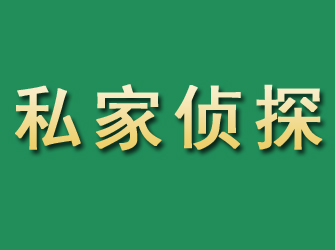 私家侦探